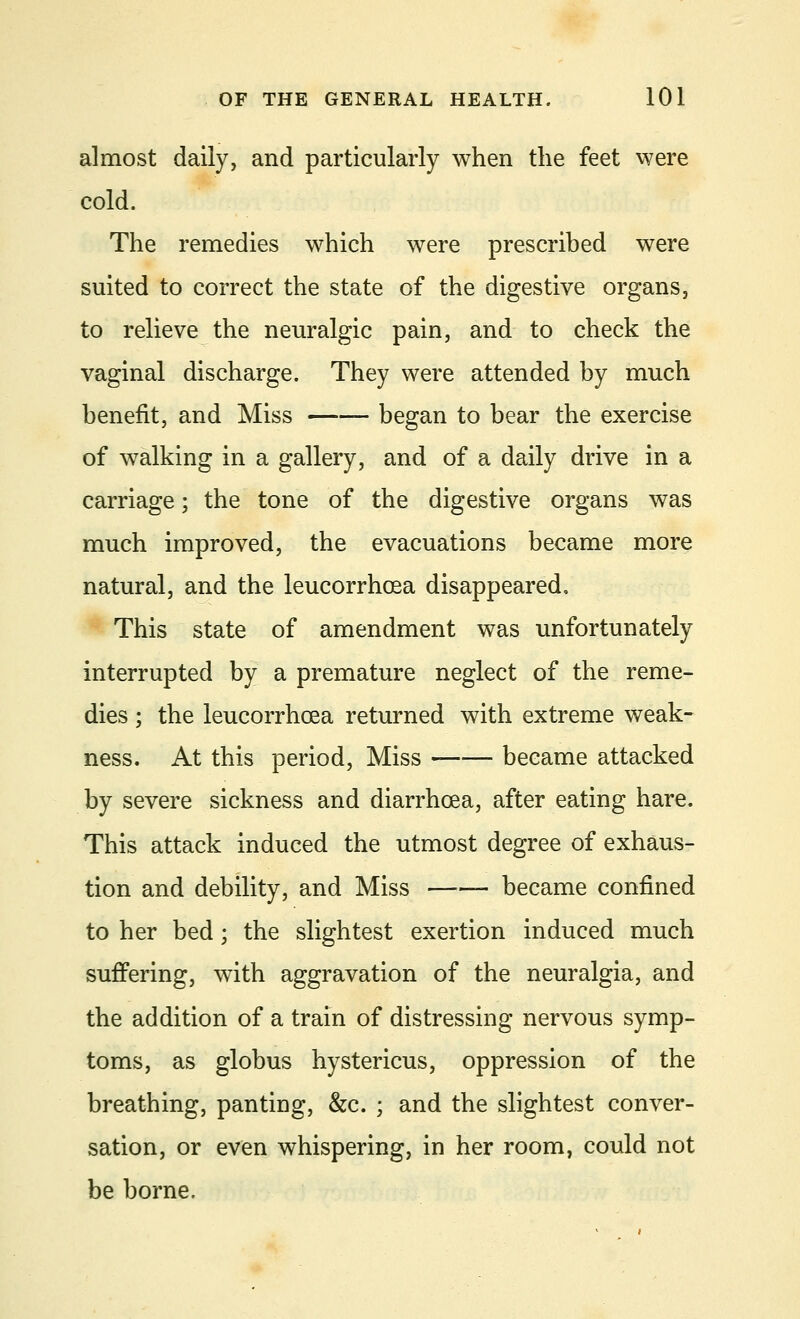 OF THE GENERAL HEALTH. 101

almost daily, and particularly when the feet were cold.

The remedies which were prescribed were suited to correct the state of the digestive organs, to relieve the neuralgic pain, and to check the vaginal discharge. They were attended by much benefit, and Miss —— began to bear the exercise of walking in a gallery, and of a daily drive in a carriage; the tone of the digestive organs was much improved, the evacuations became more natural, and the leucorrhœa disappeared.

This state of amendment was unfortunately interrupted by a premature neglect of the remedies; the leucorrhœa returned with extreme weakness. At this period, Miss —— became attacked by severe sickness and diarrhœa, after eating hare. This attack induced the utmost degree of exhaustion and debility, and Miss —— became confined to her bed; the slightest exertion induced much suffering, with aggravation of the neuralgia, and the addition of a train of distressing nervous symptoms, as globus hystericus, oppression of the breathing, panting, &c.; and the slightest conversation, or even whispering, in her room, could not be borne.